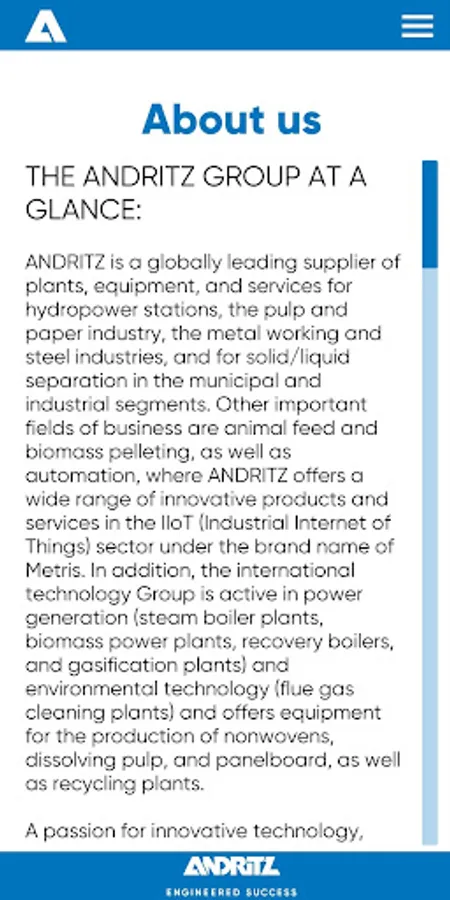 About us

THE ANDRITZ GROUP AT A GLANCE:

ANDRITZ is a globally leading supplier of plants, equipment, and services for hydropower stations, the pulp and paper industry, the metal working and steel industries, and for solid/liquid separation in the municipal and industrial segments. Other important fields of business are animal feed and biomass pelleting, as well as automation, where ANDRITZ offers a wide range of innovative products and services in the IIoT (Industrial Internet of Things) sector under the brand name of Metris. In addition, the international technology Group is active in power generation (steam boiler plants, biomass power plants, recovery boilers, and gasification plants) and environmental technology (flue gas cleaning plants) and offers equipment for the production of nonwovens, dissolving pulp, and panelboard, as well as recycling plants.

A passion for innovative technology,

ANDRITZ
ENGINEERED SUCCESS